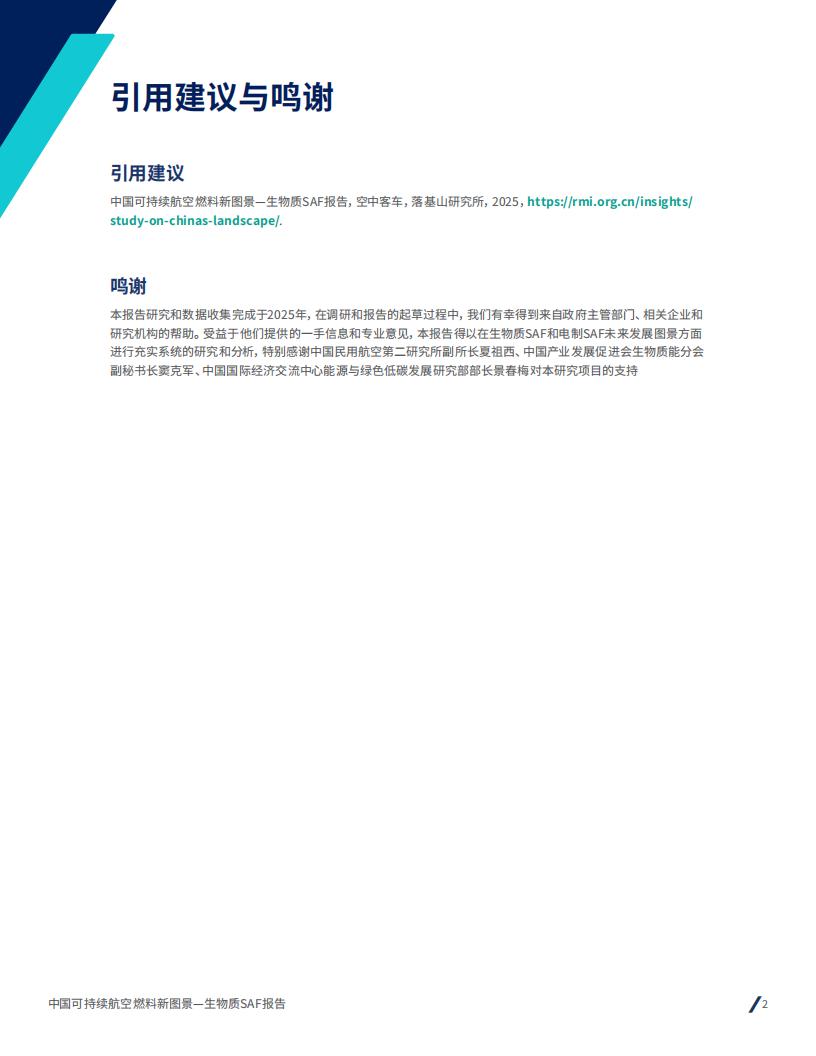 引用建议与鸣谢

引用建议

中国可持续航空燃料新图景—生物质SAF报告，空中客车，落基山研究所，2025，https://rmi.org.cn/insights/study-on-chinas-landscape/.

鸣谢

本报告研究和数据收集完成于2025年，在调研和报告的起草过程中，我们有幸得到来自政府主管部门、相关企业和研究机构的帮助。受益于他们提供的一手信息和专业意见，本报告得以在生物质SAF和电制SAF未来发展图景方面进行充实系统的研究和分析，特别感谢中国民用航空第二研究所副所长夏祖西、中国产业发展促进会生物质能分会副秘书长窦克军、中国国际经济交流中心能源与绿色低碳发展研究部部长景春梅对本研究项目的支持

中国可持续航空燃料新图景—生物质SAF报告

2